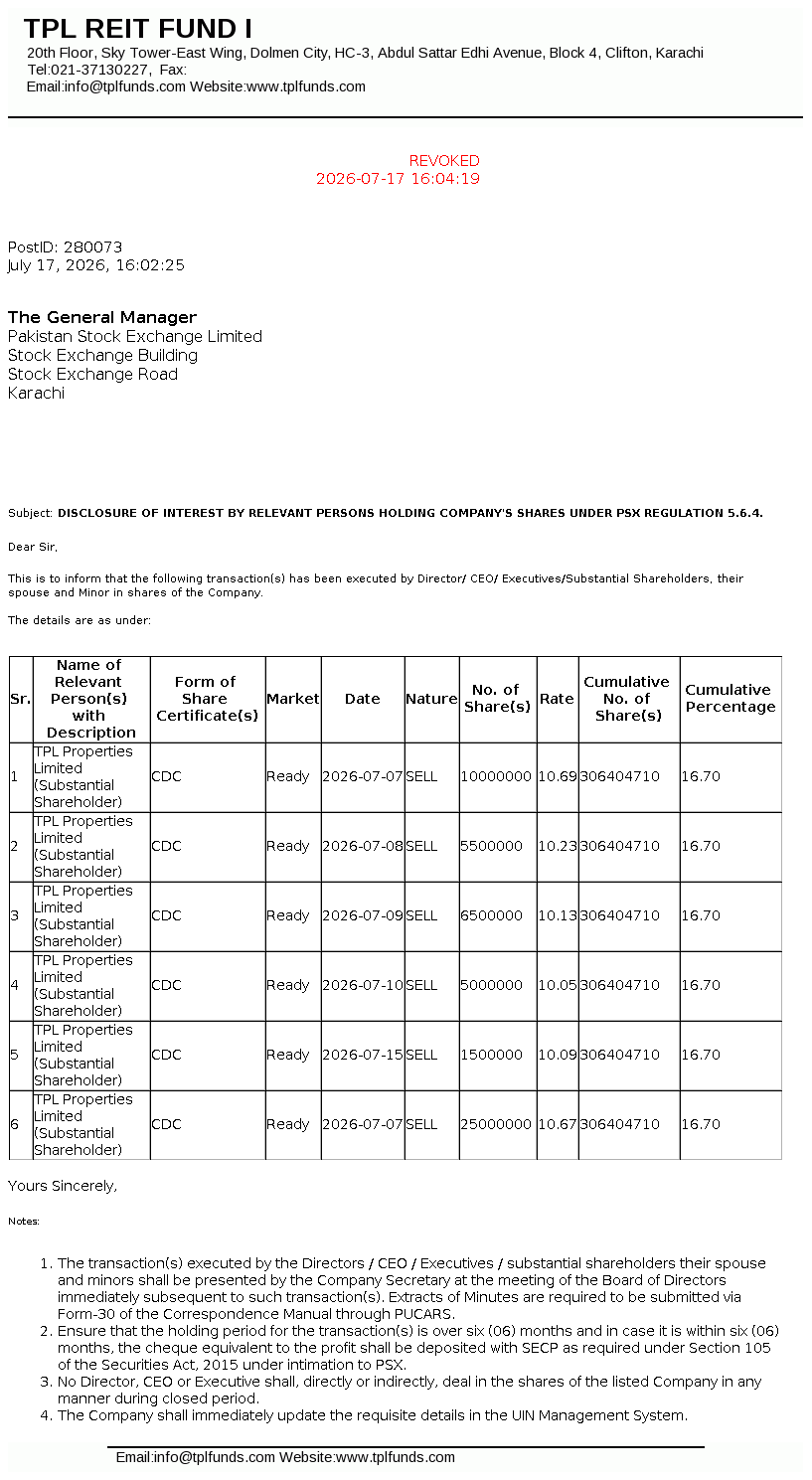 TPL REIT FUND I
20th Floor, Sky Tower-East Wing, Dolmen City, HC-3, Abdul Sattar Edhi Avenue, Block 4, Clifton, Karachi
Tel:021-37130227, Fax:
Email:info@tplfunds.com Website:www.tplfunds.com

REVOKED
2026-07-17 16:04:19

PostID: 280073
July 17, 2026, 16:02:25

The General Manager
Pakistan Stock Exchange Limited
Stock Exchange Building
Stock Exchange Road
Karachi

Subject: DISCLOSURE OF INTEREST BY RELEVANT PERSONS HOLDING COMPANY'S SHARES UNDER PSX REGULATION 5.6.4.

Dear Sir,

This is to inform that the following transaction(s) has been executed by Director/ CEO/ Executives/Substantial Shareholders, their spouse and Minor in shares of the Company.

The details are as under:

| Sr. | Name of Relevant Person(s) with Description | Form of Share Certificate(s) | Market | Date | Nature | No. of Share(s) | Rate | Cumulative No. of Share(s) | Cumulative Percentage |
|---|---|---|---|---|---|---|---|---|---|
| 1 | TPL Properties Limited (Substantial Shareholder) | CDC | Ready | 2026-07-07 | SELL | 10000000 | 10.69 | 306404710 | 16.70 |
| 2 | TPL Properties Limited (Substantial Shareholder) | CDC | Ready | 2026-07-08 | SELL | 5500000 | 10.23 | 306404710 | 16.70 |
| 3 | TPL Properties Limited (Substantial Shareholder) | CDC | Ready | 2026-07-09 | SELL | 6500000 | 10.13 | 306404710 | 16.70 |
| 4 | TPL Properties Limited (Substantial Shareholder) | CDC | Ready | 2026-07-10 | SELL | 5000000 | 10.05 | 306404710 | 16.70 |
| 5 | TPL Properties Limited (Substantial Shareholder) | CDC | Ready | 2026-07-15 | SELL | 1500000 | 10.09 | 306404710 | 16.70 |
| 6 | TPL Properties Limited (Substantial Shareholder) | CDC | Ready | 2026-07-07 | SELL | 25000000 | 10.67 | 306404710 | 16.70 |

Yours Sincerely,

Notes:

1. The transaction(s) executed by the Directors / CEO / Executives / substantial shareholders their spouse and minors shall be presented by the Company Secretary at the meeting of the Board of Directors immediately subsequent to such transaction(s). Extracts of Minutes are required to be submitted via Form-30 of the Correspondence Manual through PUCARS.
2. Ensure that the holding period for the transaction(s) is over six (06) months and in case it is within six (06) months, the cheque equivalent to the profit shall be deposited with SECP as required under Section 105 of the Securities Act, 2015 under intimation to PSX.
3. No Director, CEO or Executive shall, directly or indirectly, deal in the shares of the listed Company in any manner during closed period.
4. The Company shall immediately update the requisite details in the UIN Management System.

Email:info@tplfunds.com Website:www.tplfunds.com